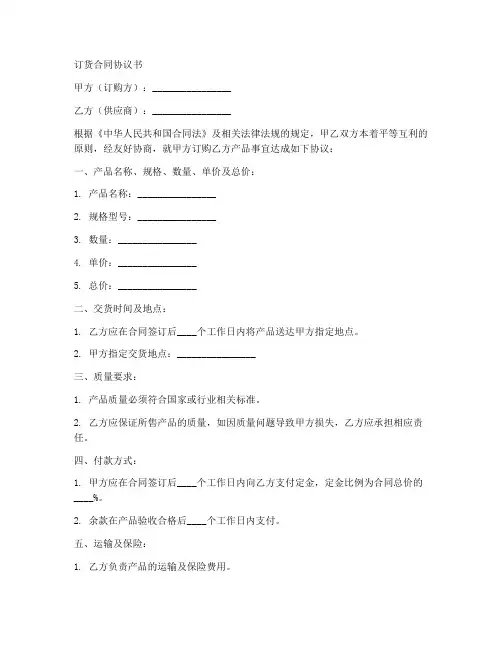 订货合同协议书

甲方（订购方）：________________

乙方（供应商）：________________

根据《中华人民共和国合同法》及相关法律法规的规定，甲乙双方本着平等互利的原则，经友好协商，就甲方订购乙方产品事宜达成如下协议：

一、产品名称、规格、数量、单价及总价：

1. 产品名称：________________

2. 规格型号：________________

3. 数量：________________

4. 单价：________________

5. 总价：________________

二、交货时间及地点：

1. 乙方应在合同签订后____个工作日内将产品送达甲方指定地点。

2. 甲方指定交货地点：________________

三、质量要求：

1. 产品质量必须符合国家或行业相关标准。

2. 乙方应保证所售产品的质量，如因质量问题导致甲方损失，乙方应承担相应责任。

四、付款方式：

1. 甲方应在合同签订后____个工作日内向乙方支付定金，定金比例为合同总价的____%。

2. 余款在产品验收合格后____个工作日内支付。

五、运输及保险：

1. 乙方负责产品的运输及保险费用。